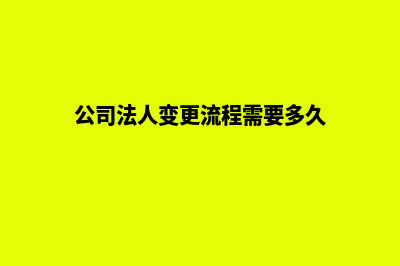 公司法人变更流程需要多久